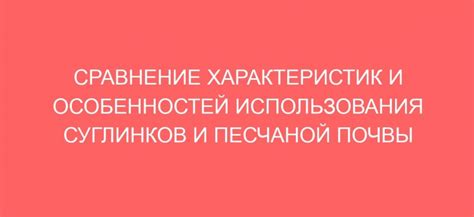 СРАВНЕНИЕ ХАРАКТЕРИСТИК И ОСОБЕННОСТЕЙ ИСПОЛЬЗОВАНИЯ СУГЛИНКОВ И ПЕСЧАНОЙ ПОЧВЫ